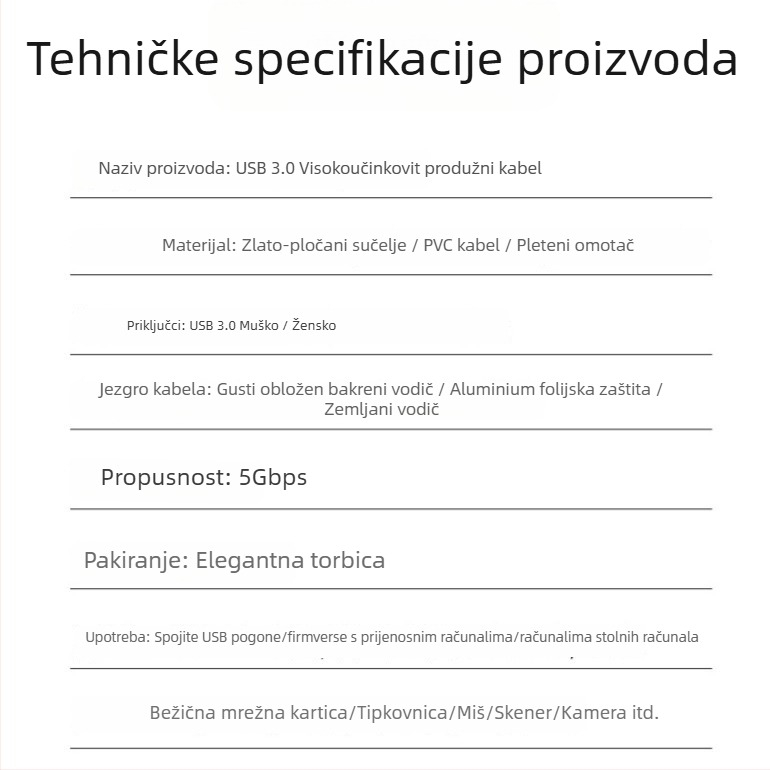 Tehničke specifikacije proizvoda

Naziv proizvoda: USB 3.0 Visokoučinkovit produžni kabel

Materijal: Zlato-pločani sučelje / PVC kabel / Pleteni omotač

Priključci: USB 3.0 Muško / Žensko

Jezgro kabela: Gusti obložen bakreni vodič / Aluminium folijska zaštita / Zemljani vodič

Propusnost: 5Gbps

Pakiranje: Elegantna torbica

Upotreba: Spojite USB pogone/firmverse s prijenosnim računalima/računalima stolnih računala

Bežična mrežna kartica/Tipkovnica/Miš/Skener/Kamera itd.